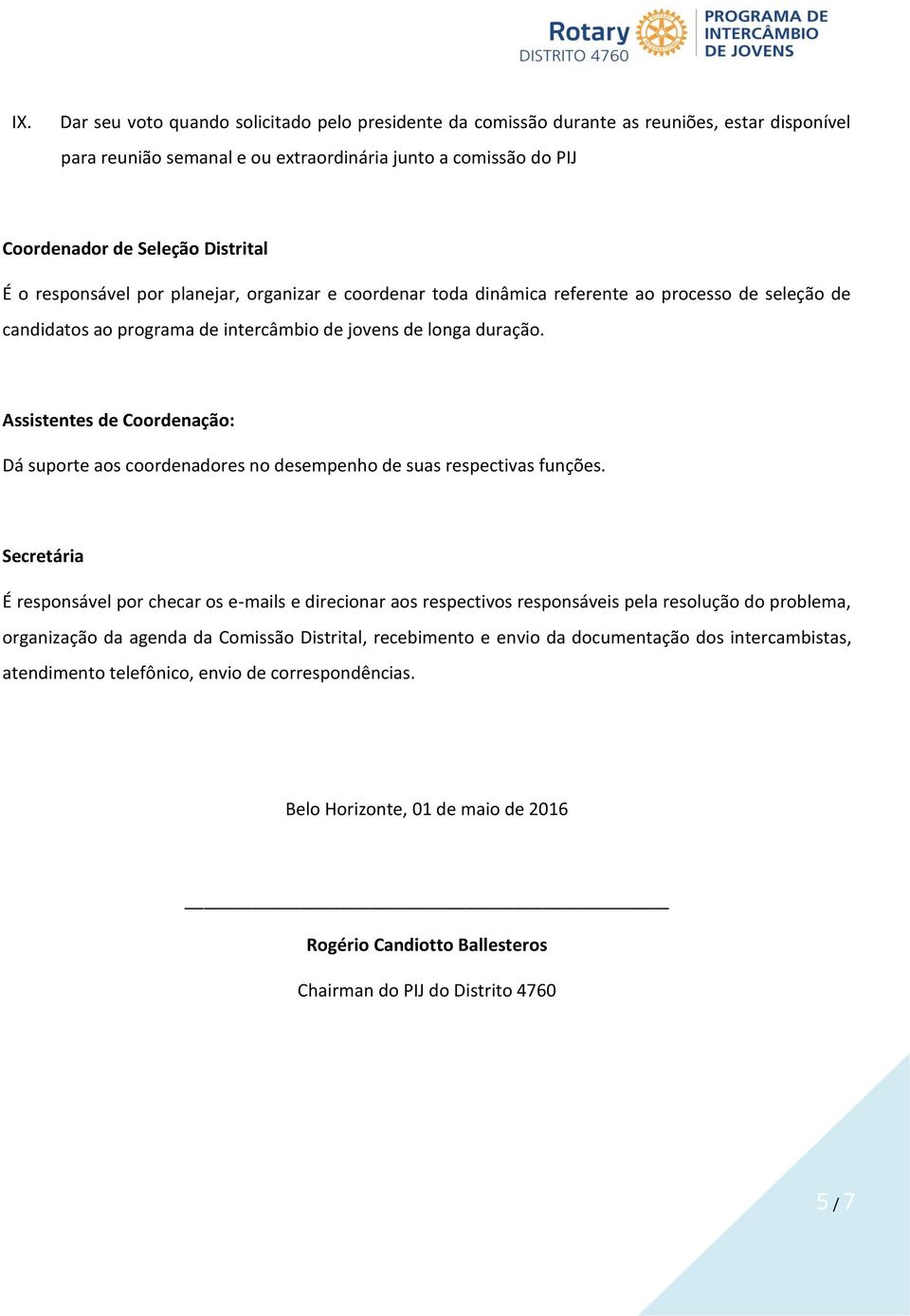 Rotary
DISTRITO 4760
PROGRAMA DE INTERCÂMBIO DE JOVENS

IX. Dar seu voto quando solicitado pelo presidente da comissão durante as reuniões, estar disponível para reunião semanal e ou extraordinária junto a comissão do PIJ

Coordenador de Seleção Distrital

É o responsável por planejar, organizar e coordenar toda dinâmica referente ao processo de seleção de candidatos ao programa de intercâmbio de jovens de longa duração.

Assistentes de Coordenação:

Dá suporte aos coordenadores no desempenho de suas respectivas funções.

Secretária

É responsável por checar os e-mails e direcionar aos respectivos responsáveis pela resolução do problema, organização da agenda da Comissão Distrital, recebimento e envio da documentação dos intercambistas, atendimento telefônico, envio de correspondências.

Belo Horizonte, 01 de maio de 2016

Rogério Candiotto Ballesteros

Chairman do PIJ do Distrito 4760

5 / 7